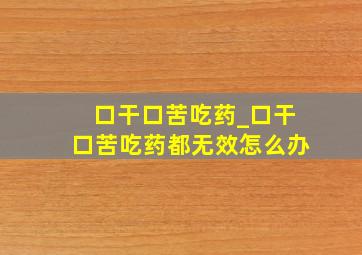 口干口苦吃药_口干口苦吃药都无效怎么办